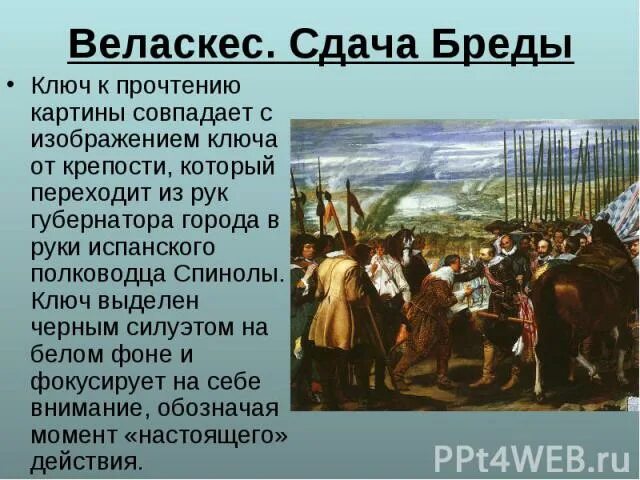 Веласкес. Сдача Бреды

• Ключ к прочтению картины совпадает с изображением ключа от крепости, который переходит из рук губернатора города в руки испанского полководца Спинолы. Ключ выделен черным силуэтом на белом фоне и фокусирует на себе внимание, обозначая момент «настоящего» действия.

PPt4WEB.ru